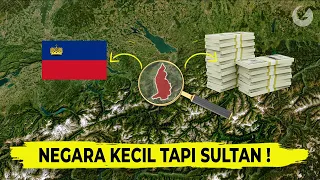 NEGARA KECIL TAPI SULTAN !